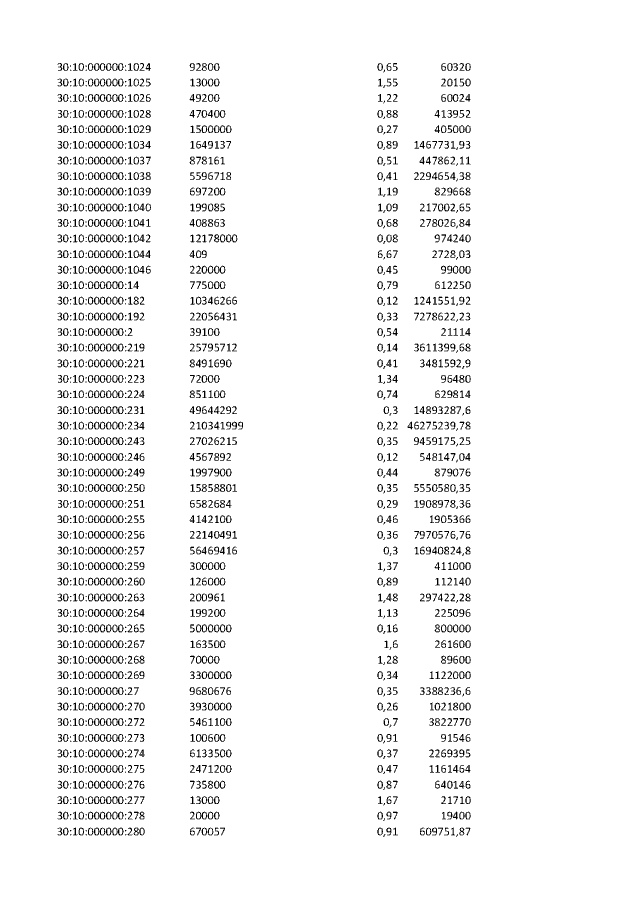 | | | | |
|---|---|---|---|
| 30:10:000000:1024 | 92800 | 0,65 | 60320 |
| 30:10:000000:1025 | 13000 | 1,55 | 20150 |
| 30:10:000000:1026 | 49200 | 1,22 | 60024 |
| 30:10:000000:1028 | 470400 | 0,88 | 413952 |
| 30:10:000000:1029 | 1500000 | 0,27 | 405000 |
| 30:10:000000:1034 | 1649137 | 0,89 | 1467731,93 |
| 30:10:000000:1037 | 878161 | 0,51 | 447862,11 |
| 30:10:000000:1038 | 5596718 | 0,41 | 2294654,38 |
| 30:10:000000:1039 | 697200 | 1,19 | 829668 |
| 30:10:000000:1040 | 199085 | 1,09 | 217002,65 |
| 30:10:000000:1041 | 408863 | 0,68 | 278026,84 |
| 30:10:000000:1042 | 12178000 | 0,08 | 974240 |
| 30:10:000000:1044 | 409 | 6,67 | 2728,03 |
| 30:10:000000:1046 | 220000 | 0,45 | 99000 |
| 30:10:000000:14 | 775000 | 0,79 | 612250 |
| 30:10:000000:182 | 10346266 | 0,12 | 1241551,92 |
| 30:10:000000:192 | 22056431 | 0,33 | 7278622,23 |
| 30:10:000000:2 | 39100 | 0,54 | 21114 |
| 30:10:000000:219 | 25795712 | 0,14 | 3611399,68 |
| 30:10:000000:221 | 8491690 | 0,41 | 3481592,9 |
| 30:10:000000:223 | 72000 | 1,34 | 96480 |
| 30:10:000000:224 | 851100 | 0,74 | 629814 |
| 30:10:000000:231 | 49644292 | 0,3 | 14893287,6 |
| 30:10:000000:234 | 210341999 | 0,22 | 46275239,78 |
| 30:10:000000:243 | 27026215 | 0,35 | 9459175,25 |
| 30:10:000000:246 | 4567892 | 0,12 | 548147,04 |
| 30:10:000000:249 | 1997900 | 0,44 | 879076 |
| 30:10:000000:250 | 15858801 | 0,35 | 5550580,35 |
| 30:10:000000:251 | 6582684 | 0,29 | 1908978,36 |
| 30:10:000000:255 | 4142100 | 0,46 | 1905366 |
| 30:10:000000:256 | 22140491 | 0,36 | 7970576,76 |
| 30:10:000000:257 | 56469416 | 0,3 | 16940824,8 |
| 30:10:000000:259 | 300000 | 1,37 | 411000 |
| 30:10:000000:260 | 126000 | 0,89 | 112140 |
| 30:10:000000:263 | 200961 | 1,48 | 297422,28 |
| 30:10:000000:264 | 199200 | 1,13 | 225096 |
| 30:10:000000:265 | 5000000 | 0,16 | 800000 |
| 30:10:000000:267 | 163500 | 1,6 | 261600 |
| 30:10:000000:268 | 70000 | 1,28 | 89600 |
| 30:10:000000:269 | 3300000 | 0,34 | 1122000 |
| 30:10:000000:27 | 9680676 | 0,35 | 3388236,6 |
| 30:10:000000:270 | 3930000 | 0,26 | 1021800 |
| 30:10:000000:272 | 5461100 | 0,7 | 3822770 |
| 30:10:000000:273 | 100600 | 0,91 | 91546 |
| 30:10:000000:274 | 6133500 | 0,37 | 2269395 |
| 30:10:000000:275 | 2471200 | 0,47 | 1161464 |
| 30:10:000000:276 | 735800 | 0,87 | 640146 |
| 30:10:000000:277 | 13000 | 1,67 | 21710 |
| 30:10:000000:278 | 20000 | 0,97 | 19400 |
| 30:10:000000:280 | 670057 | 0,91 | 609751,87 |